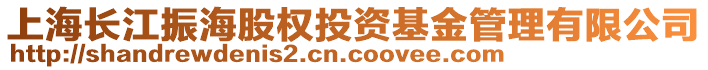 上海长江振海股权投资基金管理有限公司
http://shandrewdenis2.cn.coovee.com